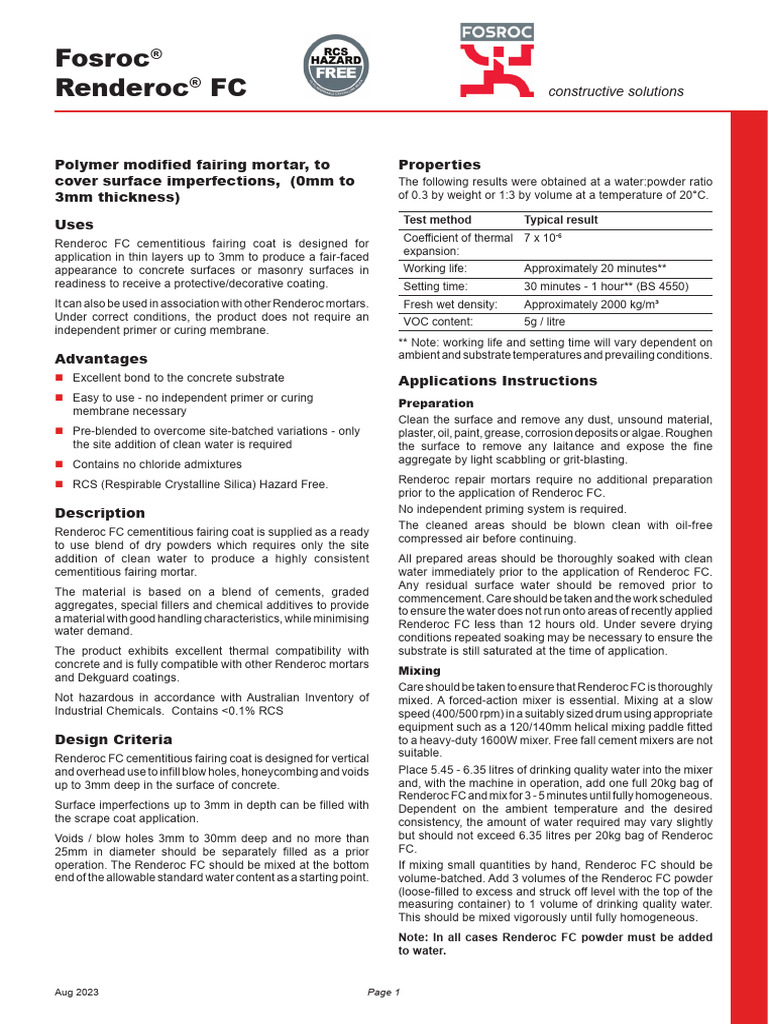 Fosroc®
Renderoc® FC

RCS HAZARD FREE

FOSROC

constructive solutions

Polymer modified fairing mortar, to cover surface imperfections, (0mm to 3mm thickness)

Uses

Renderoc FC cementitious fairing coat is designed for application in thin layers up to 3mm to produce a fair-faced appearance to concrete surfaces or masonry surfaces in readiness to receive a protective/decorative coating.

It can also be used in association with other Renderoc mortars. Under correct conditions, the product does not require an independent primer or curing membrane.

Advantages

Excellent bond to the concrete substrate

Easy to use - no independent primer or curing membrane necessary

Pre-blended to overcome site-batched variations - only the site addition of clean water is required

Contains no chloride admixtures

RCS (Respirable Crystalline Silica) Hazard Free.

Description

Renderoc FC cementitious fairing coat is supplied as a ready to use blend of dry powders which requires only the site addition of clean water to produce a highly consistent cementitious fairing mortar.

The material is based on a blend of cements, graded aggregates, special fillers and chemical additives to provide a material with good handling characteristics, while minimising water demand.

The product exhibits excellent thermal compatibility with concrete and is fully compatible with other Renderoc mortars and Dekguard coatings.

Not hazardous in accordance with Australian Inventory of Industrial Chemicals. Contains <0.1% RCS

Design Criteria

Renderoc FC cementitious fairing coat is designed for vertical and overhead use to infill blow holes, honeycombing and voids up to 3mm deep in the surface of concrete.

Surface imperfections up to 3mm in depth can be filled with the scrape coat application.

Voids / blow holes 3mm to 30mm deep and no more than 25mm in diameter should be separately filled as a prior operation. The Renderoc FC should be mixed at the bottom end of the allowable standard water content as a starting point.

Properties

The following results were obtained at a water:powder ratio of 0.3 by weight or 1:3 by volume at a temperature of 20°C.

| Test method | Typical result |
|---|---|
| Coefficient of thermal expansion: | 7 x $10^{-6}$ |
| Working life: | Approximately 20 minutes** |
| Setting time: | 30 minutes - 1 hour** (BS 4550) |
| Fresh wet density: | Approximately 2000 kg/m³ |
| VOC content: | 5g / litre |

** Note: working life and setting time will vary dependent on ambient and substrate temperatures and prevailing conditions.

Applications Instructions

Preparation

Clean the surface and remove any dust, unsound material, plaster, oil, paint, grease, corrosion deposits or algae. Roughen the surface to remove any laitance and expose the fine aggregate by light scabbling or grit-blasting.

Renderoc repair mortars require no additional preparation prior to the application of Renderoc FC.

No independent priming system is required.

The cleaned areas should be blown clean with oil-free compressed air before continuing.

All prepared areas should be thoroughly soaked with clean water immediately prior to the application of Renderoc FC. Any residual surface water should be removed prior to commencement. Care should be taken and the work scheduled to ensure the water does not run onto areas of recently applied Renderoc FC less than 12 hours old. Under severe drying conditions repeated soaking may be necessary to ensure the substrate is still saturated at the time of application.

Mixing

Care should be taken to ensure that Renderoc FC is thoroughly mixed. A forced-action mixer is essential. Mixing at a slow speed (400/500 rpm) in a suitably sized drum using appropriate equipment such as a 120/140mm helical mixing paddle fitted to a heavy-duty 1600W mixer. Free fall cement mixers are not suitable.

Place 5.45 - 6.35 litres of drinking quality water into the mixer and, with the machine in operation, add one full 20kg bag of Renderoc FC and mix for 3 - 5 minutes until fully homogeneous. Dependent on the ambient temperature and the desired consistency, the amount of water required may vary slightly but should not exceed 6.35 litres per 20kg bag of Renderoc FC.

If mixing small quantities by hand, Renderoc FC should be volume-batched. Add 3 volumes of the Renderoc FC powder (loose-filled to excess and struck off level with the top of the measuring container) to 1 volume of drinking quality water. This should be mixed vigorously until fully homogeneous.

Note: In all cases Renderoc FC powder must be added to water.

Aug 2023

Page 1